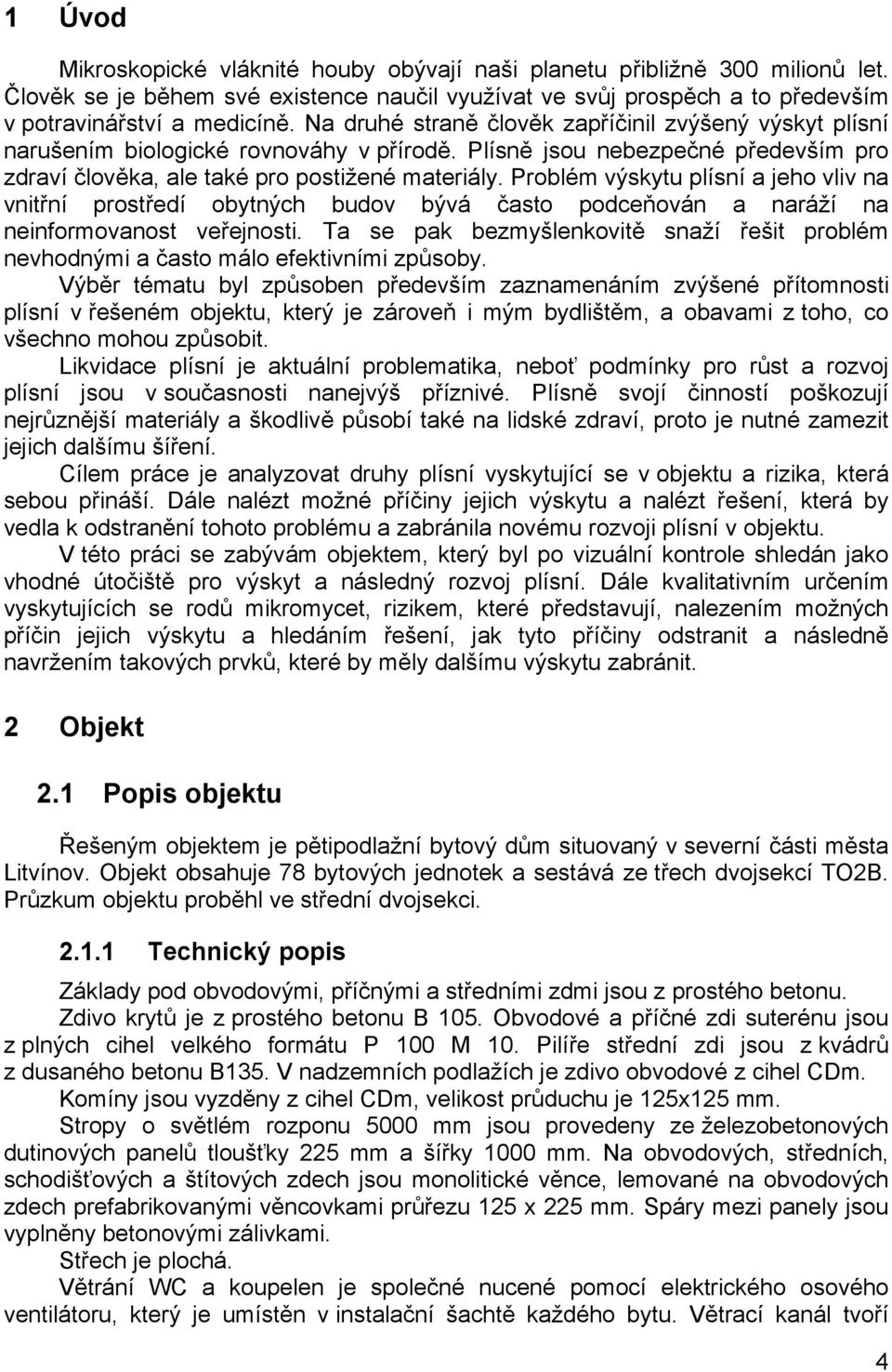 1 Úvod

Mikroskopické vláknité houby obývají naši planetu přibližně 300 milionů let. Člověk se je během své existence naučil využívat ve svůj prospěch a to především v potravinářství a medicíně. Na druhé straně člověk zapříčinil zvýšený výskyt plísní narušením biologické rovnováhy v přírodě. Plísně jsou nebezpečné především pro zdraví člověka, ale také pro postižené materiály. Problém výskytu plísní a jeho vliv na vnitřní prostředí obytných budov bývá často podceňován a naráží na neinformovanost veřejnosti. Ta se pak bezmyšlenkovitě snaží řešit problém nevhodnými a často málo efektivními způsoby.

Výběr tématu byl způsoben především zaznamenáním zvýšené přítomnosti plísní v řešeném objektu, který je zároveň i mým bydlištěm, a obavami z toho, co všechno mohou způsobit.

Likvidace plísní je aktuální problematika, neboť podmínky pro růst a rozvoj plísní jsou v současnosti nanejvýš příznivé. Plísně svojí činností poškozují nejrůznější materiály a škodlivě působí také na lidské zdraví, proto je nutné zamezit jejich dalšímu šíření.

Cílem práce je analyzovat druhy plísní vyskytující se v objektu a rizika, která sebou přináší. Dále nalézt možné příčiny jejich výskytu a nalézt řešení, která by vedla k odstranění tohoto problému a zabránila novému rozvoji plísní v objektu.

V této práci se zabývám objektem, který byl po vizuální kontrole shledán jako vhodné útočiště pro výskyt a následný rozvoj plísní. Dále kvalitativním určením vyskytujících se rodů mikromycet, rizikem, které představují, nalezením možných příčin jejich výskytu a hledáním řešení, jak tyto příčiny odstranit a následně navržením takových prvků, které by měly dalšímu výskytu zabránit.

2 Objekt

2.1 Popis objektu

Řešeným objektem je pětipodlažní bytový dům situovaný v severní části města Litvínov. Objekt obsahuje 78 bytových jednotek a sestává ze třech dvojsekcí TO2B. Průzkum objektu proběhl ve střední dvojsekci.

2.1.1 Technický popis

Základy pod obvodovými, příčnými a středními zdmi jsou z prostého betonu.

Zdivo krytů je z prostého betonu B 105. Obvodové a příčné zdi suterénu jsou z plných cihel velkého formátu P 100 M 10. Pilíře střední zdi jsou z kvádrů z dusaného betonu B135. V nadzemních podlažích je zdivo obvodové z cihel CDm.

Komíny jsou vyzděny z cihel CDm, velikost průduchu je 125x125 mm.

Stropy o světlém rozponu 5000 mm jsou provedeny ze železobetonových dutinových panelů tloušťky 225 mm a šířky 1000 mm. Na obvodových, středních, schodišťových a štítových zdech jsou monolitické věnce, lemované na obvodových zdech prefabrikovanými věncovkami průřezu 125 x 225 mm. Spáry mezi panely jsou vyplněny betonovými zálivkami.

Střech je plochá.

Větrání WC a koupelen je společné nucené pomocí elektrického osového ventilátoru, který je umístěn v instalační šachtě každého bytu. Větrací kanál tvoří

4